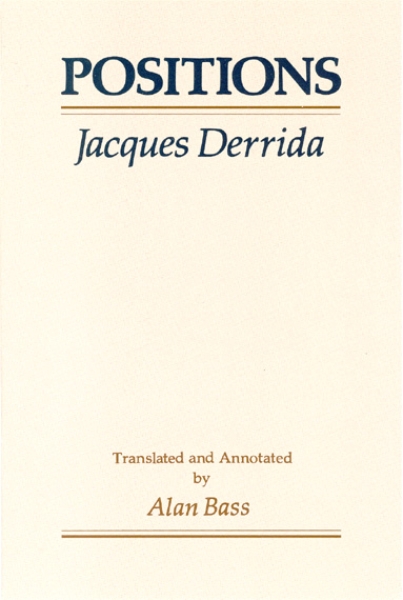 POSITIONS

Jacques Derrida

Translated and Annotated
by
Alan Bass